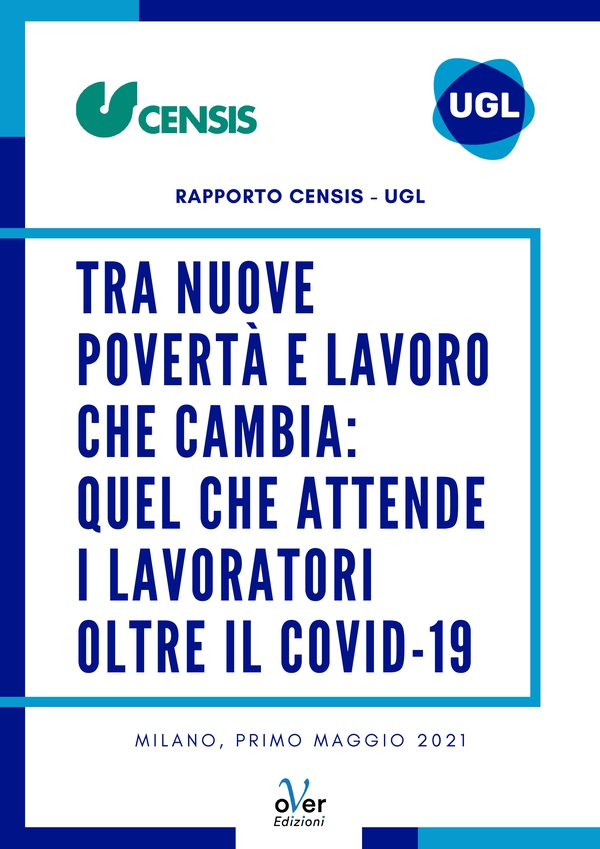 CENSIS

UGL

RAPPORTO CENSIS - UGL

TRA NUOVE POVERTÀ E LAVORO CHE CAMBIA: QUEL CHE ATTENDE I LAVORATORI OLTRE IL COVID-19

MILANO, PRIMO MAGGIO 2021

oVer Edizioni